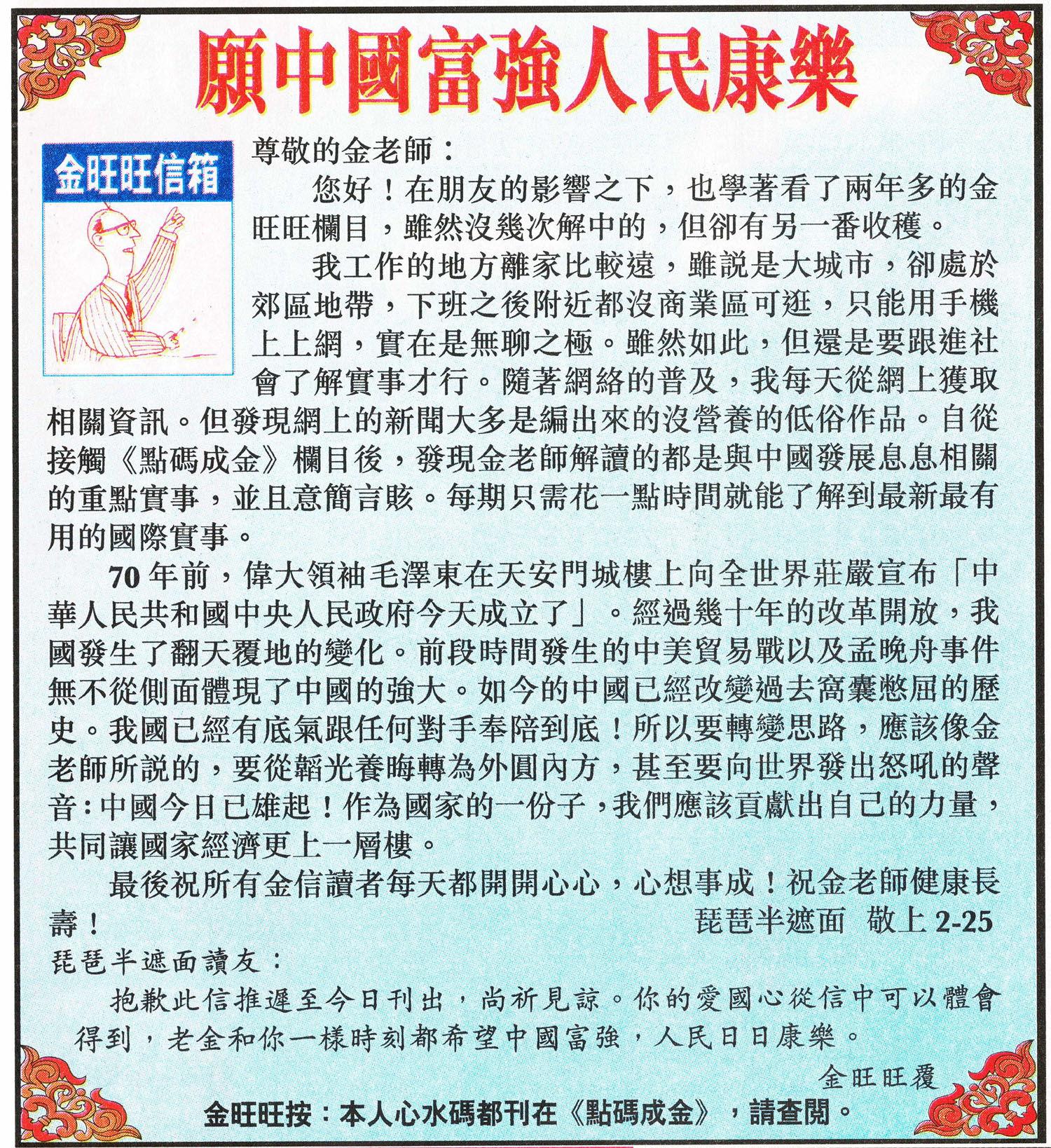 願中國富強人民康樂

金旺旺信箱

尊敬的金老師：

您好！在朋友的影響之下，也學著看了兩年多的金旺旺欄目，雖然沒幾次解中的，但卻有另一番收穫。

我工作的地方離家比較遠，雖說是大城市，卻處於郊區地帶，下班之後附近都沒商業區可逛，只能用手機上上網，實在是無聊之極。雖然如此，但還是要跟進社會了解實事才行。隨著網絡的普及，我每天從網上獲取相關資訊。但發現網上的新聞大多是編出來的沒營養的低俗作品。自從接觸《點碼成金》欄目後，發現金老師解讀的都是與中國發展息息相關的重點實事，並且意簡言賅。每期只需花一點時間就能了解到最新最有用的國際實事。

70年前，偉大領袖毛澤東在天安門城樓上向全世界莊嚴宣布「中華人民共和國中央人民政府今天成立了」。經過幾十年的改革開放，我國發生了翻天覆地的變化。前段時間發生的中美貿易戰以及孟晚舟事件無不從側面體現了中國的強大。如今的中國已經改變過去窩囊憋屈的歷史。我國已經有底氣跟任何對手奉陪到底！所以要轉變思路，應該像金老師所說的，要從韜光養晦轉為外圓內方，甚至要向世界發出怒吼的聲音：中國今日已雄起！作為國家的一份子，我們應該貢獻出自己的力量，共同讓國家經濟更上一層樓。

最後祝所有金信讀者每天都開開心心，心想事成！祝金老師健康長壽！

琵琶半遮面　敬上 2-25

琵琶半遮面讀友：

抱歉此信推遲至今日刊出，尚祈見諒。你的愛國心從信中可以體會得到，老金和你一樣時刻都希望中國富強，人民日日康樂。

金旺旺覆

金旺旺按：本人心水碼都刊在《點碼成金》，請查閱。